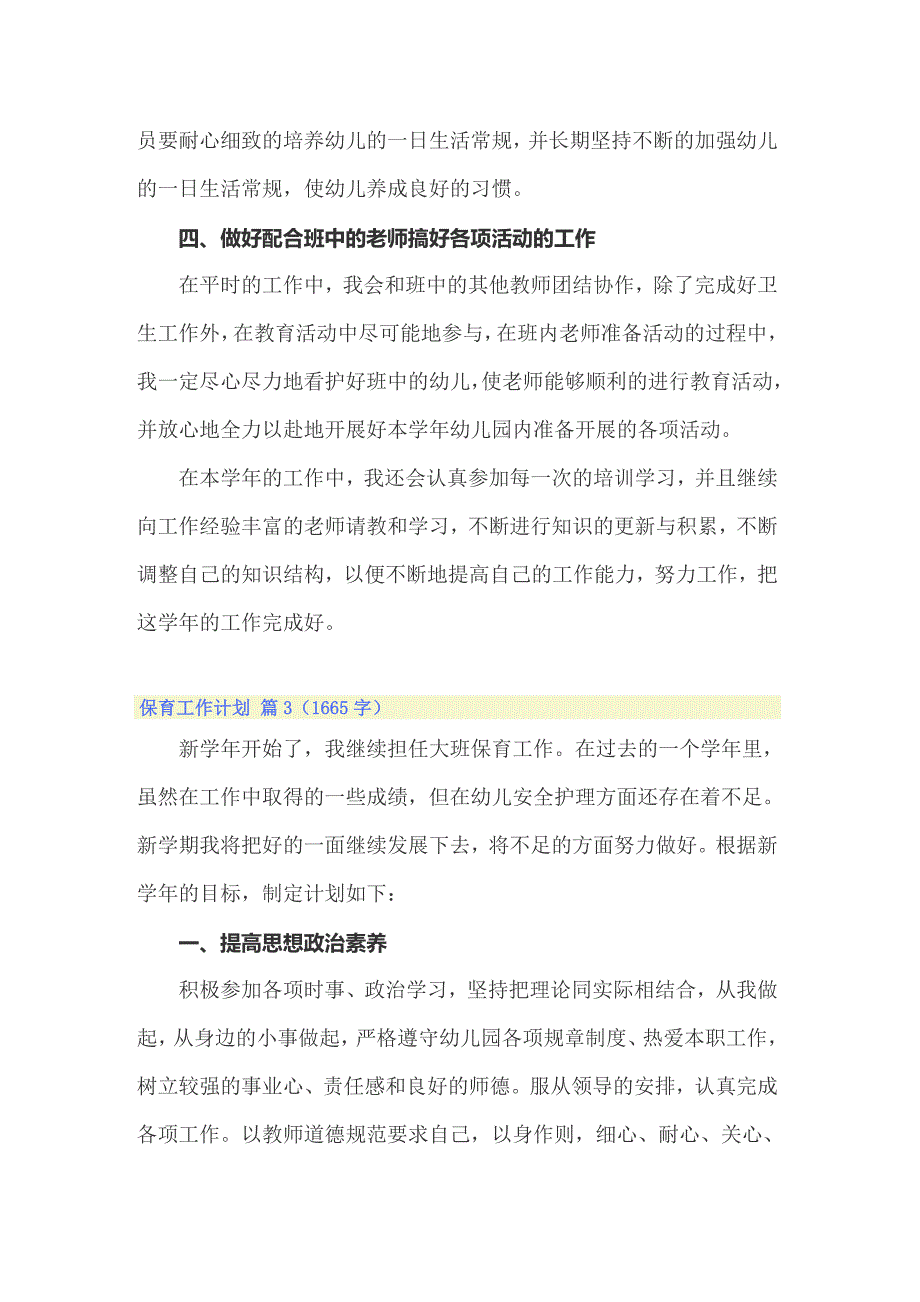 员要耐心细致的培养幼儿的一日生活常规，并长期坚持不断的加强幼儿的一日生活常规，使幼儿养成良好的习惯。

四、做好配合班中的老师搞好各项活动的工作

在平时的工作中，我会和班中的其他教师团结协作，除了完成好卫生工作外，在教育活动中尽可能地参与，在班内老师准备活动的过程中，我一定尽心尽力地看护好班中的幼儿，使老师能够顺利的进行教育活动，并放心地全力以赴地开展好本学年幼儿园内准备开展的各项活动。

在本学年的工作中，我还会认真参加每一次的培训学习，并且继续向工作经验丰富的老师请教和学习，不断进行知识的更新与积累，不断调整自己的知识结构，以便不断地提高自己的工作能力，努力工作，把这学年的工作完成好。

保育工作计划 篇3（1665字）

新学年开始了，我继续担任大班保育工作。在过去的一个学年里，虽然在工作中取得的一些成绩，但在幼儿安全护理方面还存在着不足。新学期我将把好的一面继续发展下去，将不足的方面努力做好。根据新学年的目标，制定计划如下：

一、提高思想政治素养

积极参加各项时事、政治学习，坚持把理论同实际相结合，从我做起，从身边的小事做起，严格遵守幼儿园各项规章制度、热爱本职工作，树立较强的事业心、责任感和良好的师德。服从领导的安排，认真完成各项工作。以教师道德规范要求自己，以身作则，细心、耐心、关心、